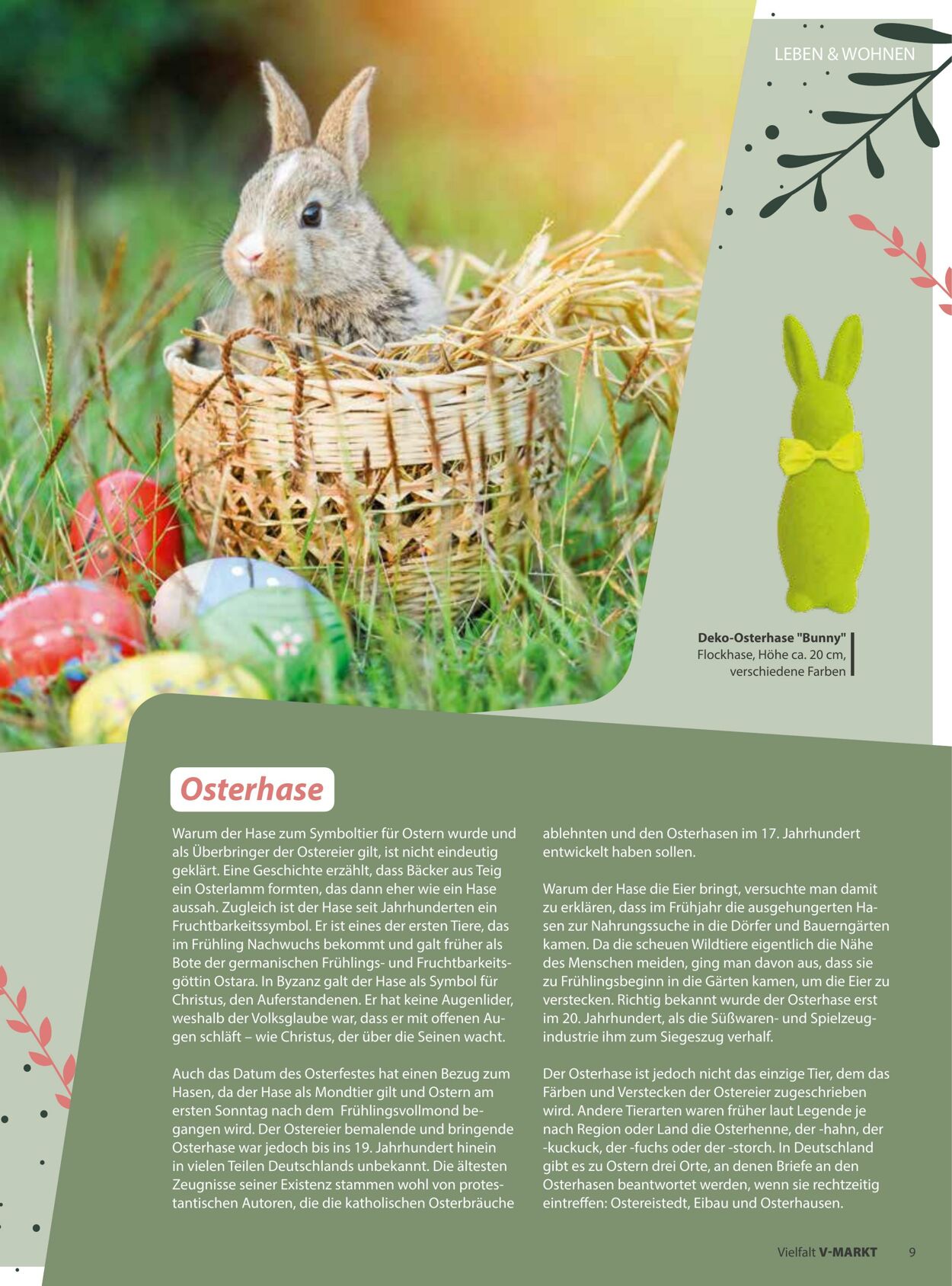 LEBEN & WOHNEN

Deko-Osterhase "Bunny"
Flockhase, Höhe ca. 20 cm, verschiedene Farben

Osterhase

Warum der Hase zum Symboltier für Ostern wurde und als Überbringer der Ostereier gilt, ist nicht eindeutig geklärt. Eine Geschichte erzählt, dass Bäcker aus Teig ein Osterlamm formten, das dann eher wie ein Hase aussah. Zugleich ist der Hase seit Jahrhunderten ein Fruchtbarkeitssymbol. Er ist eines der ersten Tiere, das im Frühling Nachwuchs bekommt und galt früher als Bote der germanischen Frühlings- und Fruchtbarkeitsgöttin Ostara. In Byzanz galt der Hase als Symbol für Christus, den Auferstandenen. Er hat keine Augenlider, weshalb der Volksglaube war, dass er mit offenen Augen schläft – wie Christus, der über die Seinen wacht.

Auch das Datum des Osterfestes hat einen Bezug zum Hasen, da der Hase als Mondtier gilt und Ostern am ersten Sonntag nach dem Frühlingsvollmond begangen wird. Der Ostereier bemalende und bringende Osterhase war jedoch bis ins 19. Jahrhundert hinein in vielen Teilen Deutschlands unbekannt. Die ältesten Zeugnisse seiner Existenz stammen wohl von protestantischen Autoren, die die katholischen Osterbräuche ablehnten und den Osterhasen im 17. Jahrhundert entwickelt haben sollen.

Warum der Hase die Eier bringt, versuchte man damit zu erklären, dass im Frühjahr die ausgehungerten Hasen zur Nahrungssuche in die Dörfer und Bauerngärten kamen. Da die scheuen Wildtiere eigentlich die Nähe des Menschen meiden, ging man davon aus, dass sie zu Frühlingsbeginn in die Gärten kamen, um die Eier zu verstecken. Richtig bekannt wurde der Osterhase erst im 20. Jahrhundert, als die Süßwaren- und Spielzeugindustrie ihm zum Siegeszug verhalf.

Der Osterhase ist jedoch nicht das einzige Tier, dem das Färben und Verstecken der Ostereier zugeschrieben wird. Andere Tierarten waren früher laut Legende je nach Region oder Land die Osterhenne, der -hahn, der -kuckuck, der -fuchs oder der -storch. In Deutschland gibt es zu Ostern drei Orte, an denen Briefe an den Osterhasen beantwortet werden, wenn sie rechtzeitig eintreffen: Ostereistedt, Eibau und Osterhausen.

Vielfalt V-MARKT 9